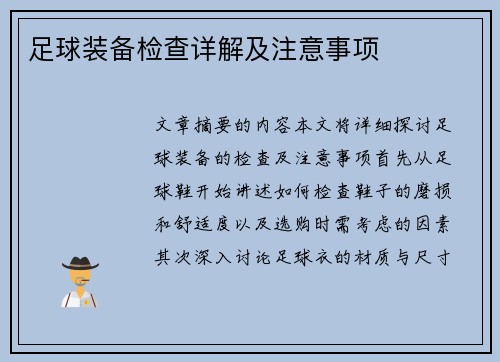 足球装备检查详解及注意事项

文章摘要的内容本文将详细探讨足球装备的检查及注意事项首先从足球鞋开始讲述如何检查鞋子的磨损和舒适度以及选购时需考虑的因素其次深入讨论足球衣的材质与尺寸